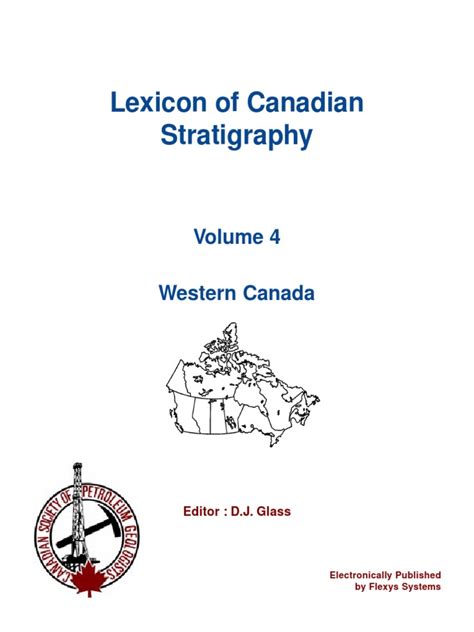 Lexicon of Canadian Stratigraphy

Volume 4

Western Canada

CANADIAN SOCIETY OF PETROLEUM GEOLOGISTS

Editor : D.J. Glass

Electronically Published
by Flexys Systems